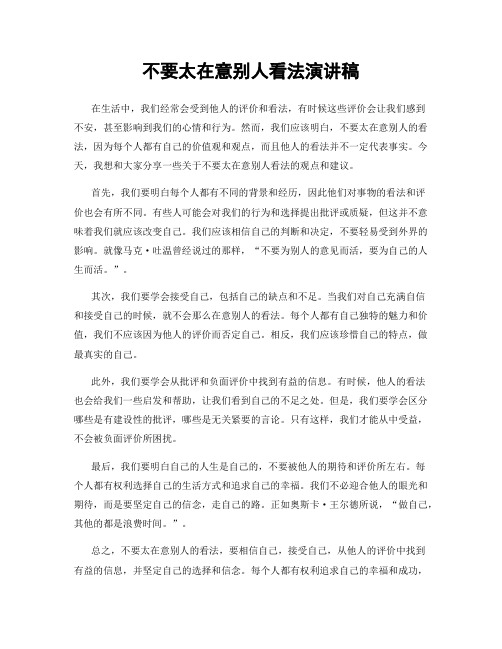 不要太在意别人看法演讲稿

在生活中，我们经常会受到他人的评价和看法，有时候这些评价会让我们感到不安，甚至影响到我们的心情和行为。然而，我们应该明白，不要太在意别人的看法，因为每个人都有自己的价值观和观点，而且他人的看法并不一定代表事实。今天，我想和大家分享一些关于不要太在意别人看法的观点和建议。

首先，我们要明白每个人都有不同的背景和经历，因此他们对事物的看法和评价也会有所不同。有些人可能会对我们的行为和选择提出批评或质疑，但这并不意味着我们就应该改变自己。我们应该相信自己的判断和决定，不要轻易受到外界的影响。就像马克·吐温曾经说过的那样，“不要为别人的意见而活，要为自己的人生而活。”。

其次，我们要学会接受自己，包括自己的缺点和不足。当我们对自己充满自信和接受自己的时候，就不会那么在意别人的看法。每个人都有自己独特的魅力和价值，我们不应该因为他人的评价而否定自己。相反，我们应该珍惜自己的特点，做最真实的自己。

此外，我们要学会从批评和负面评价中找到有益的信息。有时候，他人的看法也会给我们一些启发和帮助，让我们看到自己的不足之处。但是，我们要学会区分哪些是有建设性的批评，哪些是无关紧要的言论。只有这样，我们才能从中受益，不会被负面评价所困扰。

最后，我们要明白自己的人生是自己的，不要被他人的期待和评价所左右。每个人都有权利选择自己的生活方式和追求自己的幸福。我们不必迎合他人的眼光和期待，而是要坚定自己的信念，走自己的路。正如奥斯卡·王尔德所说，“做自己，其他的都是浪费时间。”。

总之，不要太在意别人的看法，要相信自己，接受自己，从他人的评价中找到有益的信息，并坚定自己的选择和信念。每个人都有权利追求自己的幸福和成功，